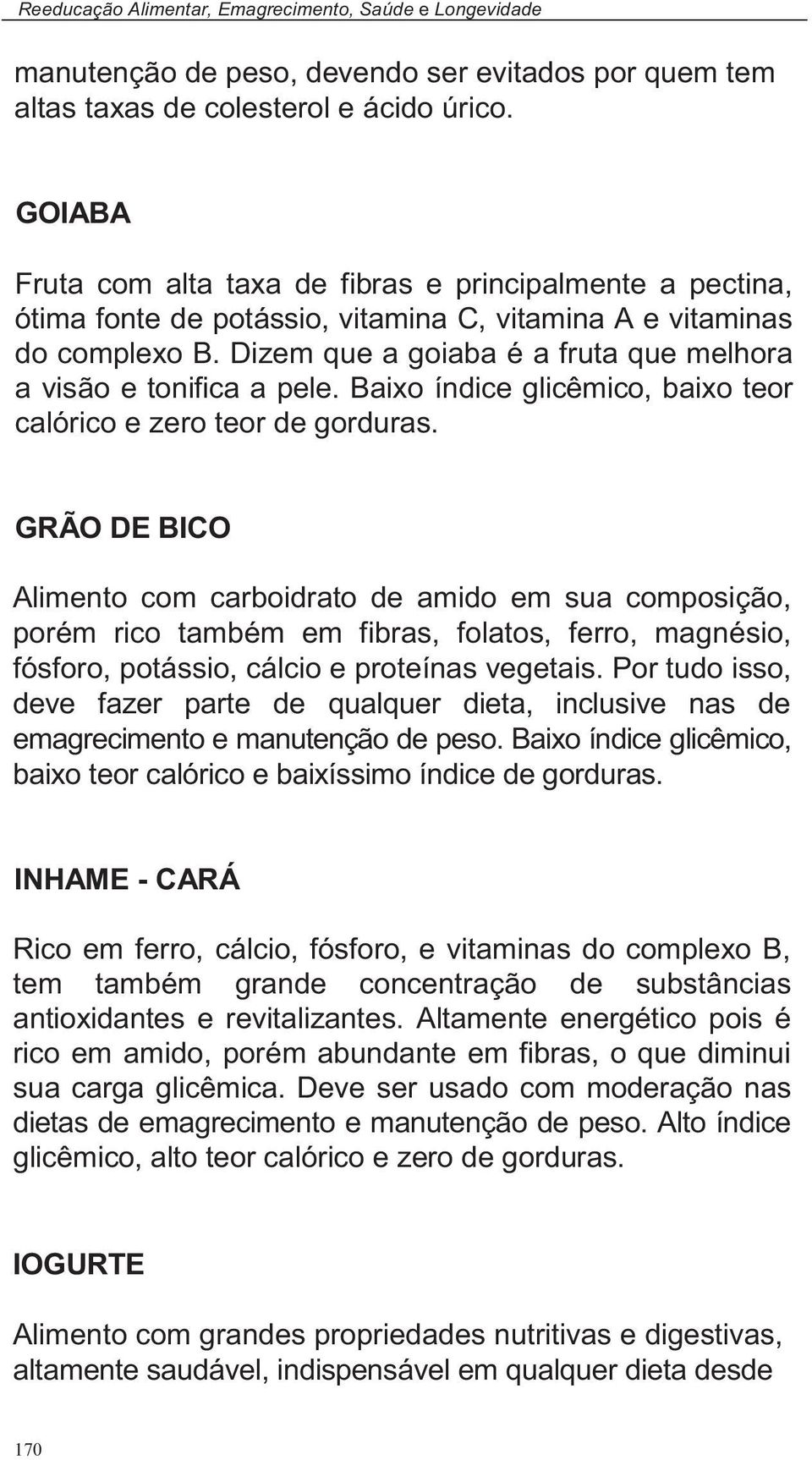 Reeducação Alimentar, Emagrecimento, Saúde e Longevidade

manutenção de peso, devendo ser evitados por quem tem altas taxas de colesterol e ácido úrico.

GOIABA

Fruta com alta taxa de fibras e principalmente a pectina, ótima fonte de potássio, vitamina C, vitamina A e vitaminas do complexo B. Dizem que a goiaba é a fruta que melhora a visão e tonifica a pele. Baixo índice glicêmico, baixo teor calórico e zero teor de gorduras.

GRÃO DE BICO

Alimento com carboidrato de amido em sua composição, porém rico também em fibras, folatos, ferro, magnésio, fósforo, potássio, cálcio e proteínas vegetais. Por tudo isso, deve fazer parte de qualquer dieta, inclusive nas de emagrecimento e manutenção de peso. Baixo índice glicêmico, baixo teor calórico e baixíssimo índice de gorduras.

INHAME - CARÁ

Rico em ferro, cálcio, fósforo, e vitaminas do complexo B, tem também grande concentração de substâncias antioxidantes e revitalizantes. Altamente energético pois é rico em amido, porém abundante em fibras, o que diminui sua carga glicêmica. Deve ser usado com moderação nas dietas de emagrecimento e manutenção de peso. Alto índice glicêmico, alto teor calórico e zero de gorduras.

IOGURTE

Alimento com grandes propriedades nutritivas e digestivas, altamente saudável, indispensável em qualquer dieta desde

170